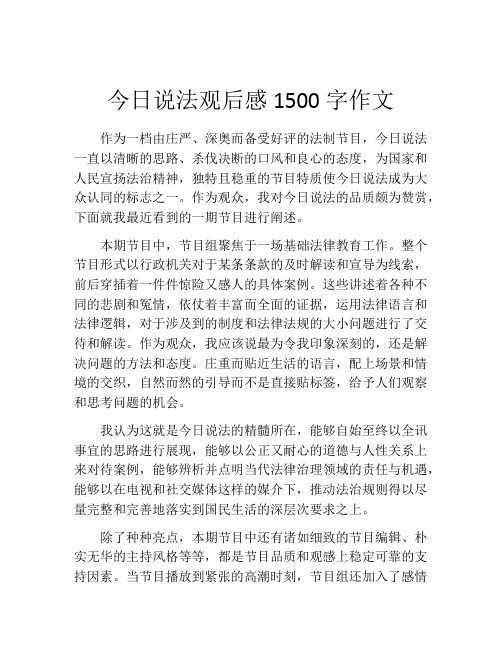 今日说法观后感 1500 字作文

作为一档由庄严、深奥而备受好评的法制节目，今日说法一直以清晰的思路、杀伐决断的口风和良心的态度，为国家和人民宣扬法治精神，独特且稳重的节目特质使今日说法成为大众认同的标志之一。作为观众，我对今日说法的品质颇为赞赏，下面就我最近看到的一期节目进行阐述。

本期节目中，节目组聚焦于一场基础法律教育工作。整个节目形式以行政机关对于某条条款的及时解读和宣导为线索，前后穿插着一件件惊险又感人的具体案例。这些讲述着各种不同的悲剧和冤情，依仗着丰富而全面的证据，运用法律语言和法律逻辑，对于涉及到的制度和法律法规的大小问题进行了交待和解读。作为观众，我应该说最为令我印象深刻的，还是解决问题的方法和态度。庄重而贴近生活的语言，配上场景和情境的交织，自然而然的引导而不是直接贴标签，给予人们观察和思考问题的机会。

我认为这就是今日说法的精髓所在，能够自始至终以全讯事宜的思路进行展现，能够以公正又耐心的道德与人性关系上来对待案例，能够辨析并点明当代法律治理领域的责任与机遇，能够以在电视和社交媒体这样的媒介下，推动法治规则得以尽量完整和完善地落实到国民生活的深层次要求之上。

除了种种亮点，本期节目中还有诸如细致的节目编辑、朴实无华的主持风格等等，都是节目品质和观感上稳定可靠的支持因素。当节目播放到紧张的高潮时刻，节目组还加入了感情